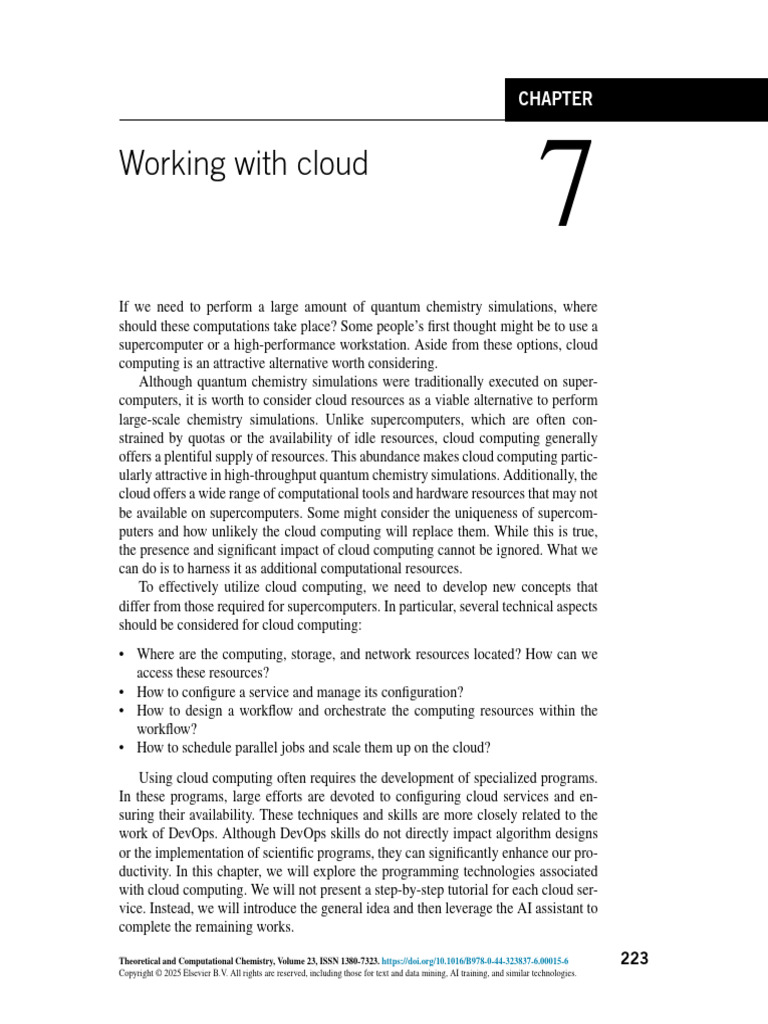 CHAPTER

Working with cloud

7

If we need to perform a large amount of quantum chemistry simulations, where should these computations take place? Some people's first thought might be to use a supercomputer or a high-performance workstation. Aside from these options, cloud computing is an attractive alternative worth considering.

Although quantum chemistry simulations were traditionally executed on supercomputers, it is worth to consider cloud resources as a viable alternative to perform large-scale chemistry simulations. Unlike supercomputers, which are often constrained by quotas or the availability of idle resources, cloud computing generally offers a plentiful supply of resources. This abundance makes cloud computing particularly attractive in high-throughput quantum chemistry simulations. Additionally, the cloud offers a wide range of computational tools and hardware resources that may not be available on supercomputers. Some might consider the uniqueness of supercomputers and how unlikely the cloud computing will replace them. While this is true, the presence and significant impact of cloud computing cannot be ignored. What we can do is to harness it as additional computational resources.

To effectively utilize cloud computing, we need to develop new concepts that differ from those required for supercomputers. In particular, several technical aspects should be considered for cloud computing:

• Where are the computing, storage, and network resources located? How can we access these resources?
• How to configure a service and manage its configuration?
• How to design a workflow and orchestrate the computing resources within the workflow?
• How to schedule parallel jobs and scale them up on the cloud?

Using cloud computing often requires the development of specialized programs. In these programs, large efforts are devoted to configuring cloud services and ensuring their availability. These techniques and skills are more closely related to the work of DevOps. Although DevOps skills do not directly impact algorithm designs or the implementation of scientific programs, they can significantly enhance our productivity. In this chapter, we will explore the programming technologies associated with cloud computing. We will not present a step-by-step tutorial for each cloud service. Instead, we will introduce the general idea and then leverage the AI assistant to complete the remaining works.

Theoretical and Computational Chemistry, Volume 23, ISSN 1380-7323. https://doi.org/10.1016/B978-0-44-323837-6.00015-6
Copyright © 2025 Elsevier B.V. All rights are reserved, including those for text and data mining, AI training, and similar technologies.

223